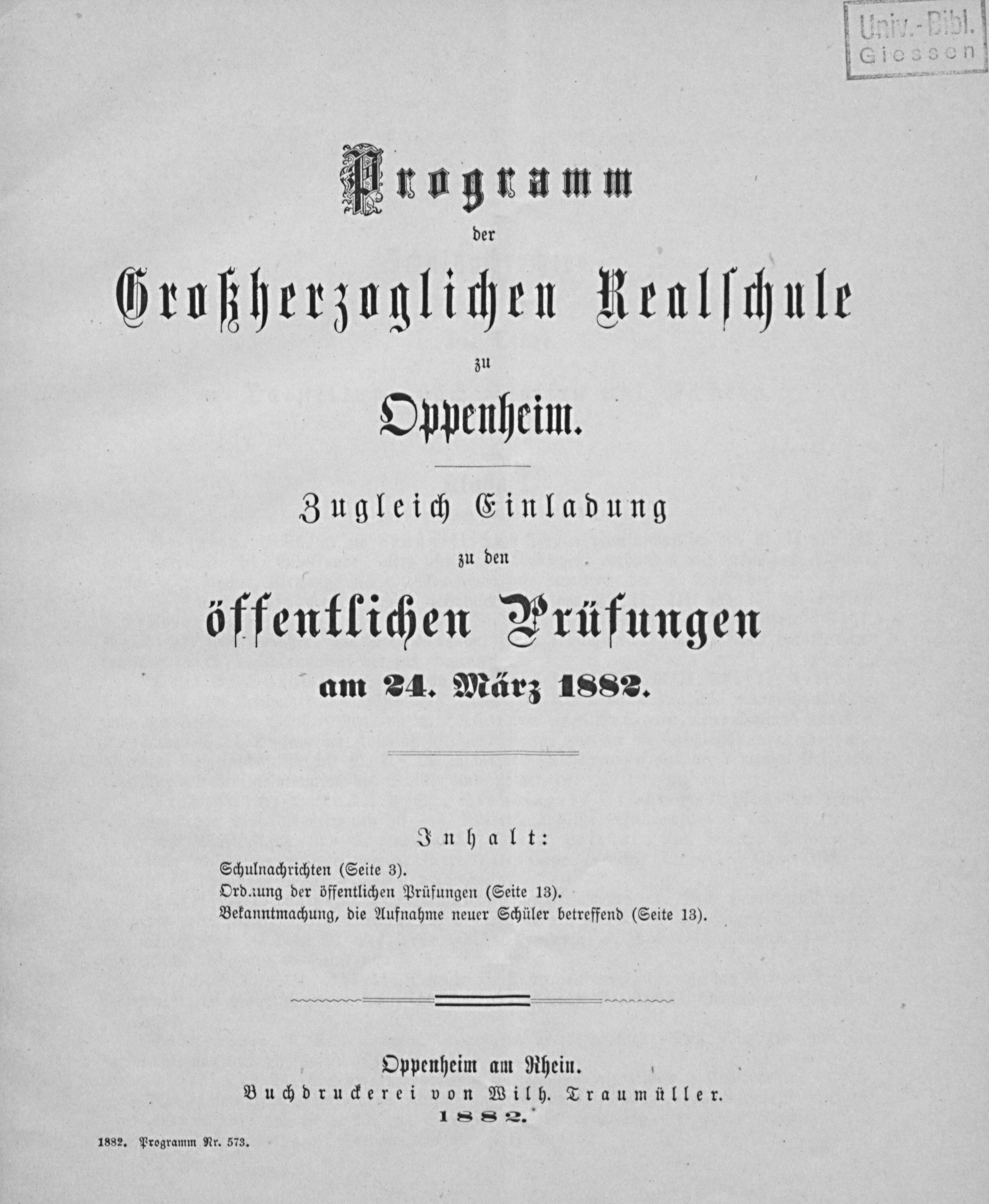 Univ.-Bibl.
Giessen

Programm
der
Großherzoglichen Realschule
zu
Oppenheim.

Zugleich Einladung
zu den
öffentlichen Prüfungen
am 24. März 1882.

Inhalt:
Schulnachrichten (Seite 3).
Ord.ung der öffentlichen Prüfungen (Seite 13).
Bekanntmachung, die Aufnahme neuer Schüler betreffend (Seite 13).

Oppenheim am Rhein.
Buchdruckerei von Wilh. Traumüller.
1882.

1882. Programm Nr. 573.